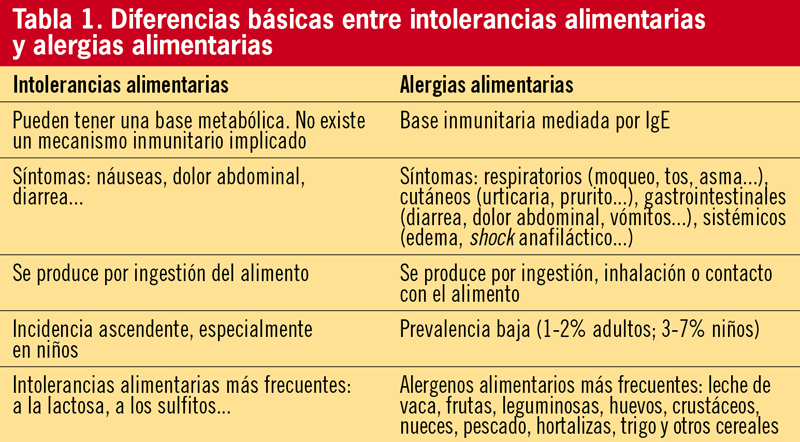 Tabla 1. Diferencias básicas entre intolerancias alimentarias y alergias alimentarias

| Intolerancias alimentarias | Alergias alimentarias |
|---|---|
| Pueden tener una base metabólica. No existe un mecanismo inmunitario implicado | Base inmunitaria mediada por IgE |
| Síntomas: náuseas, dolor abdominal, diarrea... | Síntomas: respiratorios (moqueo, tos, asma...), cutáneos (urticaria, prurito...), gastrointestinales (diarrea, dolor abdominal, vómitos...), sistémicos (edema, shock anafiláctico...) |
| Se produce por ingestión del alimento | Se produce por ingestión, inhalación o contacto con el alimento |
| Incidencia ascendente, especialmente en niños | Prevalencia baja (1-2% adultos; 3-7% niños) |
| Intolerancias alimentarias más frecuentes: a la lactosa, a los sulfitos... | Alergenos alimentarios más frecuentes: leche de vaca, frutas, leguminosas, huevos, crustáceos, nueces, pescado, hortalizas, trigo y otros cereales |